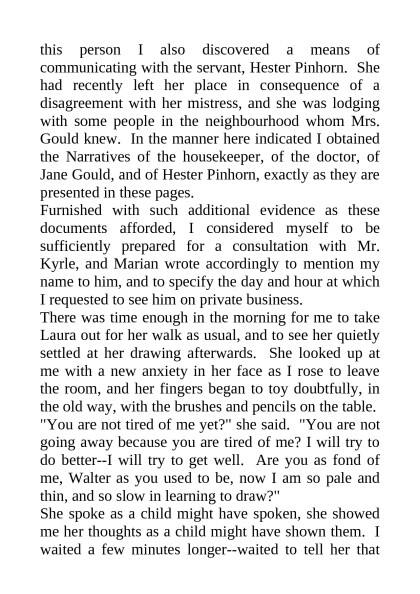 this person I also discovered a means of communicating with the servant, Hester Pinhorn. She had recently left her place in consequence of a disagreement with her mistress, and she was lodging with some people in the neighbourhood whom Mrs. Gould knew. In the manner here indicated I obtained the Narratives of the housekeeper, of the doctor, of Jane Gould, and of Hester Pinhorn, exactly as they are presented in these pages.
Furnished with such additional evidence as these documents afforded, I considered myself to be sufficiently prepared for a consultation with Mr. Kyrle, and Marian wrote accordingly to mention my name to him, and to specify the day and hour at which I requested to see him on private business.
There was time enough in the morning for me to take Laura out for her walk as usual, and to see her quietly settled at her drawing afterwards. She looked up at me with a new anxiety in her face as I rose to leave the room, and her fingers began to toy doubtfully, in the old way, with the brushes and pencils on the table.
"You are not tired of me yet?" she said. "You are not going away because you are tired of me? I will try to do better--I will try to get well. Are you as fond of me, Walter as you used to be, now I am so pale and thin, and so slow in learning to draw?"
She spoke as a child might have spoken, she showed me her thoughts as a child might have shown them. I waited a few minutes longer--waited to tell her that